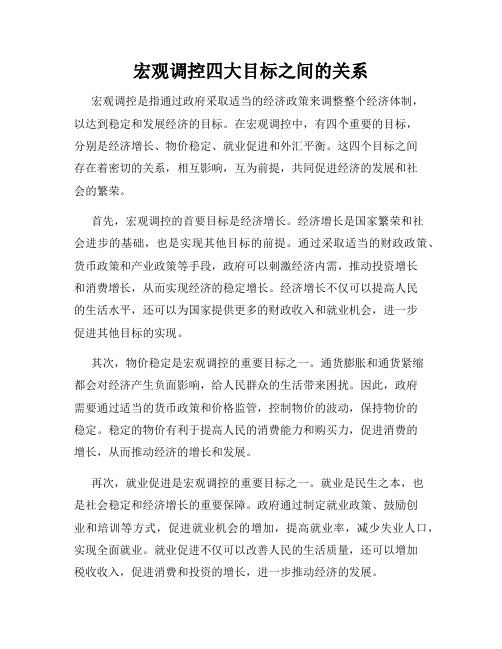 宏观调控四大目标之间的关系

宏观调控是指通过政府采取适当的经济政策来调整整个经济体制，以达到稳定和发展经济的目标。在宏观调控中，有四个重要的目标，分别是经济增长、物价稳定、就业促进和外汇平衡。这四个目标之间存在着密切的关系，相互影响，互为前提，共同促进经济的发展和社会的繁荣。

首先，宏观调控的首要目标是经济增长。经济增长是国家繁荣和社会进步的基础，也是实现其他目标的前提。通过采取适当的财政政策、货币政策和产业政策等手段，政府可以刺激经济内需，推动投资增长和消费增长，从而实现经济的稳定增长。经济增长不仅可以提高人民的生活水平，还可以为国家提供更多的财政收入和就业机会，进一步促进其他目标的实现。

其次，物价稳定是宏观调控的重要目标之一。通货膨胀和通货紧缩都会对经济产生负面影响，给人民群众的生活带来困扰。因此，政府需要通过适当的货币政策和价格监管，控制物价的波动，保持物价的稳定。稳定的物价有利于提高人民的消费能力和购买力，促进消费的增长，从而推动经济的增长和发展。

再次，就业促进是宏观调控的重要目标之一。就业是民生之本，也是社会稳定和经济增长的重要保障。政府通过制定就业政策、鼓励创业和培训等方式，促进就业机会的增加，提高就业率，减少失业人口，实现全面就业。就业促进不仅可以改善人民的生活质量，还可以增加税收收入，促进消费和投资的增长，进一步推动经济的发展。